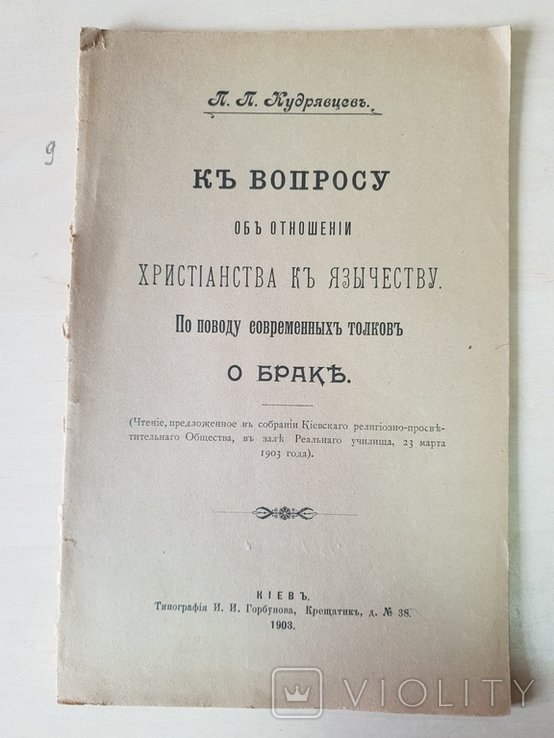 9

П. П. Кудрявцевъ.

КЪ ВОПРОСУ

ОБЪ ОТНОШЕНІИ

ХРИСТІАНСТВА КЪ ЯЗЫЧЕСТВУ.

По поводу современныхъ толковъ

О БРАКѢ.

(Чтеніе, предложенное въ собраніи Кіевскаго религіозно-просвѣтительнаго Общества, въ залѣ Реальнаго училища, 23 марта 1903 года).

КІЕВЪ.

Типографія И. И. Горбунова, Крещатикъ, д. № 38.

1903.

VIOLITY